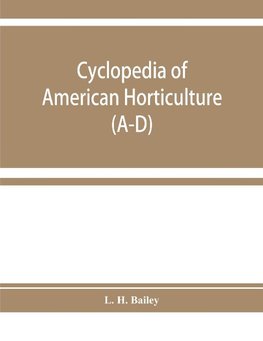 Cyclopedia of American Horticulture (A-D)

L. H. Bailey